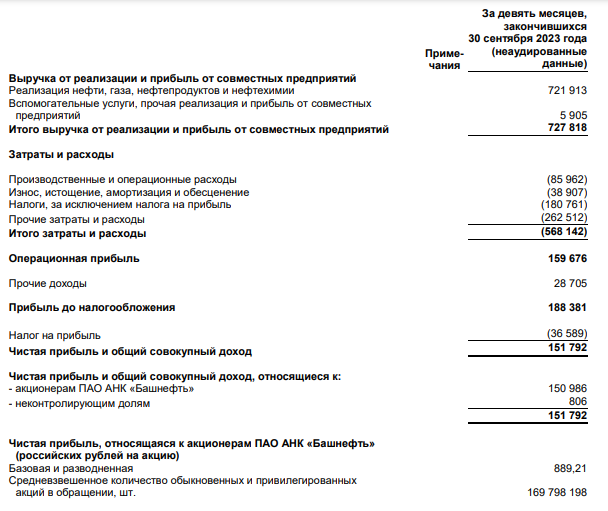 | | Примечания | За девять месяцев, закончившихся 30 сентября 2023 года (неаудированные данные) |
|---|---|---|
| **Выручка от реализации и прибыль от совместных предприятий** | | |
| Реализация нефти, газа, нефтепродуктов и нефтехимии | | 721 913 |
| Вспомогательные услуги, прочая реализация и прибыль от совместных предприятий | | 5 905 |
| **Итого выручка от реализации и прибыль от совместных предприятий** | | **727 818** |
| **Затраты и расходы** | | |
| Производственные и операционные расходы | | (85 962) |
| Износ, истощение, амортизация и обесценение | | (38 907) |
| Налоги, за исключением налога на прибыль | | (180 761) |
| Прочие затраты и расходы | | (262 512) |
| **Итого затраты и расходы** | | **(568 142)** |
| **Операционная прибыль** | | **159 676** |
| Прочие доходы | | 28 705 |
| **Прибыль до налогообложения** | | **188 381** |
| Налог на прибыль | | (36 589) |
| **Чистая прибыль и общий совокупный доход** | | **151 792** |
| **Чистая прибыль и общий совокупный доход, относящиеся к:** | | |
| - акционерам ПАО АНК «Башнефть» | | 150 986 |
| - неконтролирующим долям | | 806 |
| | | **151 792** |
| **Чистая прибыль, относящаяся к акционерам ПАО АНК «Башнефть» (российских рублей на акцию)** | | |
| Базовая и разводненная | | 889,21 |
| Средневзвешенное количество обыкновенных и привилегированных акций в обращении, шт. | | 169 798 198 |